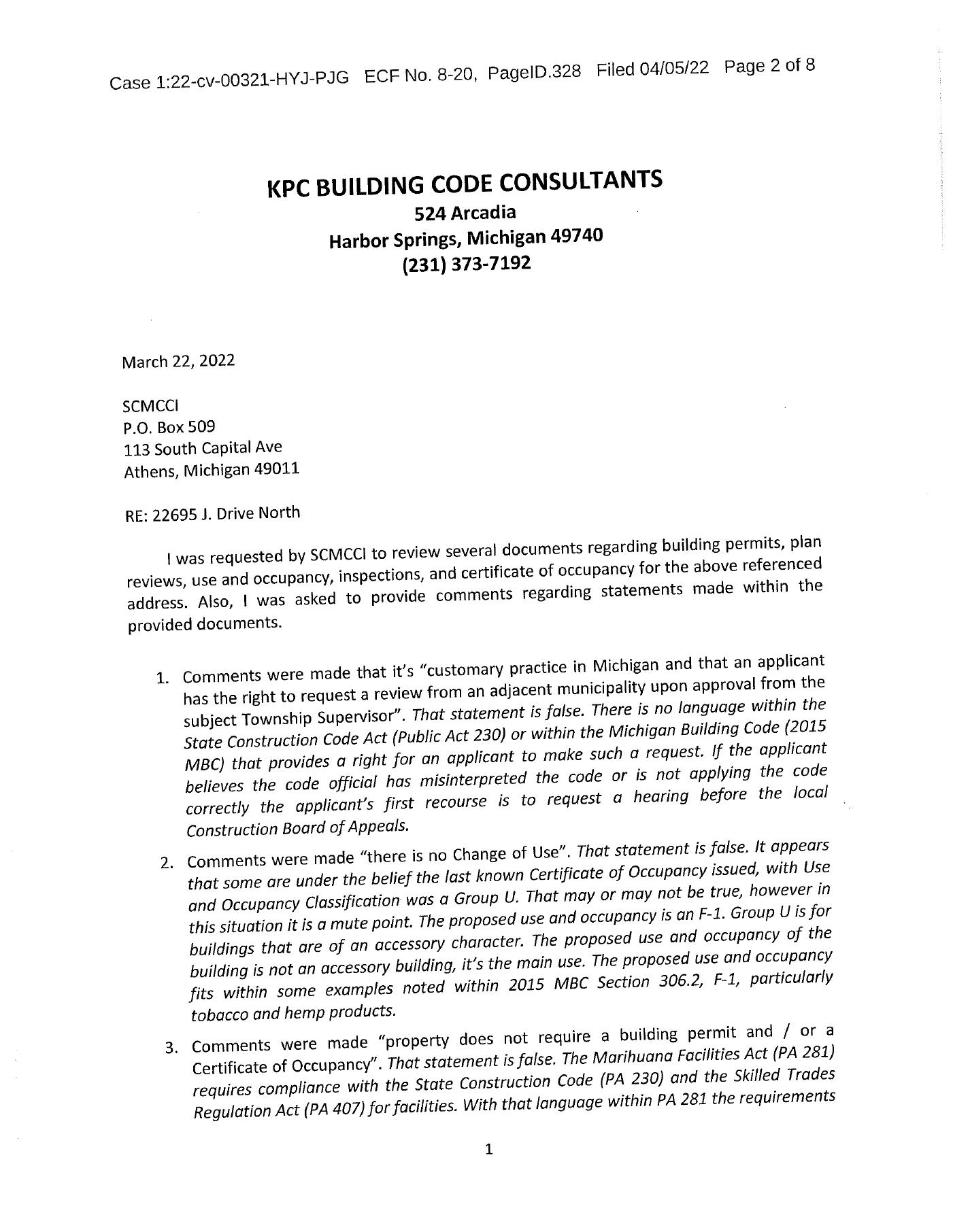 Case 1:22-cv-00321-HYJ-PJG ECF No. 8-20, PageID.328 Filed 04/05/22 Page 2 of 8

KPC BUILDING CODE CONSULTANTS
524 Arcadia
Harbor Springs, Michigan 49740
(231) 373-7192

March 22, 2022

SCMCCI
P.O. Box 509
113 South Capital Ave
Athens, Michigan 49011

RE: 22695 J. Drive North

I was requested by SCMCCI to review several documents regarding building permits, plan reviews, use and occupancy, inspections, and certificate of occupancy for the above referenced address. Also, I was asked to provide comments regarding statements made within the provided documents.

1. Comments were made that it's "customary practice in Michigan and that an applicant has the right to request a review from an adjacent municipality upon approval from the subject Township Supervisor". That statement is false. There is no language within the State Construction Code Act (Public Act 230) or within the Michigan Building Code (2015 MBC) that provides a right for an applicant to make such a request. If the applicant believes the code official has misinterpreted the code or is not applying the code correctly the applicant's first recourse is to request a hearing before the local Construction Board of Appeals.

2. Comments were made "there is no Change of Use". That statement is false. It appears that some are under the belief the last known Certificate of Occupancy issued, with Use and Occupancy Classification was a Group U. That may or may not be true, however in this situation it is a mute point. The proposed use and occupancy is an F-1. Group U is for buildings that are of an accessory character. The proposed use and occupancy of the building is not an accessory building, it's the main use. The proposed use and occupancy fits within some examples noted within 2015 MBC Section 306.2, F-1, particularly tobacco and hemp products.

3. Comments were made "property does not require a building permit and / or a Certificate of Occupancy". That statement is false. The Marihuana Facilities Act (PA 281) requires compliance with the State Construction Code (PA 230) and the Skilled Trades Regulation Act (PA 407) for facilities. With that language within PA 281 the requirements

1